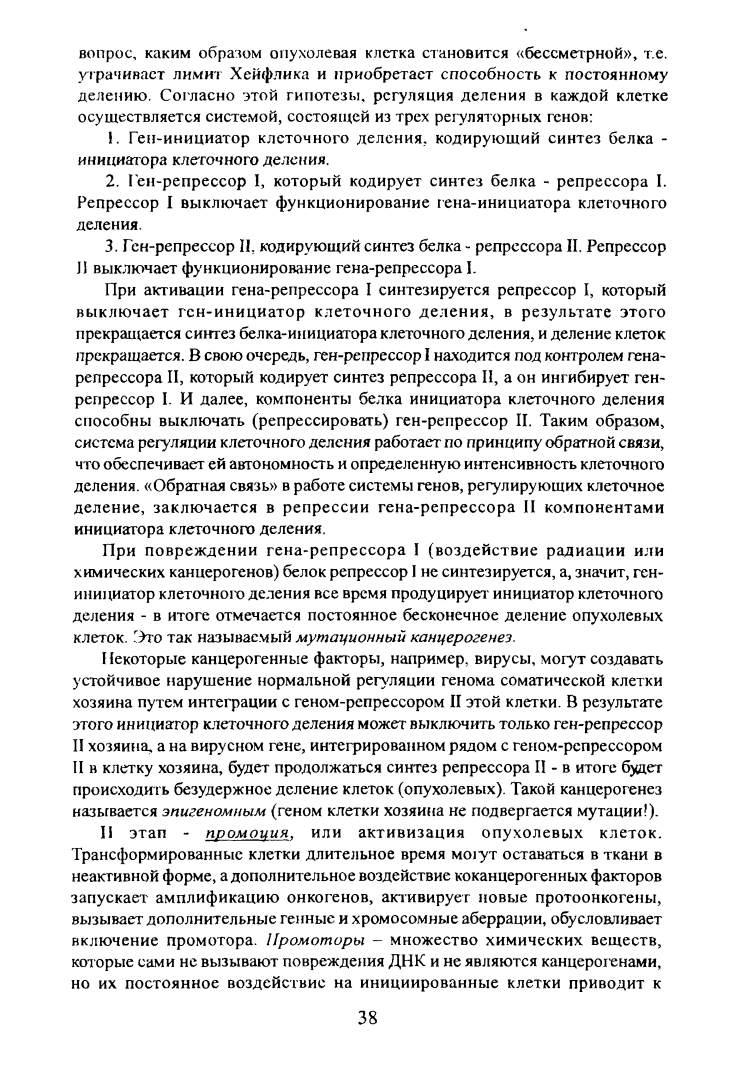 вопрос, каким образом опухолевая клетка становится «бессмертной», т.е. утрачивает лимит Хейфлика и приобретает способность к постоянному делению. Согласно этой гипотезы, регуляция деления в каждой клетке осуществляется системой, состоящей из трех регуляторных генов:

1. Ген-инициатор клеточного деления, кодирующий синтез белка - инициатора клеточного деления.

2. Ген-репрессор I, который кодирует синтез белка - репрессора I. Репрессор I выключает функционирование гена-инициатора клеточного деления.

3. Ген-репрессор II, кодирующий синтез белка - репрессора II. Репрессор II выключает функционирование гена-репрессора I.

При активации гена-репрессора I синтезируется репрессор I, который выключает ген-инициатор клеточного деления, в результате этого прекращается синтез белка-инициатора клеточного деления, и деление клеток прекращается. В свою очередь, ген-репрессор I находится под контролем гена-репрессора II, который кодирует синтез репрессора II, а он ингибирует ген-репрессор I. И далее, компоненты белка инициатора клеточного деления способны выключать (репрессировать) ген-репрессор II. Таким образом, система регуляции клеточного деления работает по принципу обратной связи, что обеспечивает ей автономность и определенную интенсивность клеточного деления. «Обратная связь» в работе системы генов, регулирующих клеточное деление, заключается в репрессии гена-репрессора II компонентами инициатора клеточного деления.

При повреждении гена-репрессора I (воздействие радиации или химических канцерогенов) белок репрессор I не синтезируется, а, значит, ген-инициатор клеточного деления все время продуцирует инициатор клеточного деления - в итоге отмечается постоянное бесконечное деление опухолевых клеток. Это так называемый мутационный канцерогенез.

Некоторые канцерогенные факторы, например, вирусы, могут создавать устойчивое нарушение нормальной регуляции генома соматической клетки хозяина путем интеграции с геном-репрессором II этой клетки. В результате этого инициатор клеточного деления может выключить только ген-репрессор II хозяина, а на вирусном гене, интегрированном рядом с геном-репрессором II в клетку хозяина, будет продолжаться синтез репрессора II - в итоге будет происходить безудержное деление клеток (опухолевых). Такой канцерогенез называется эпигеномным (геном клетки хозяина не подвергается мутации!).

II этап - промоция, или активизация опухолевых клеток. Трансформированные клетки длительное время могут оставаться в ткани в неактивной форме, а дополнительное воздействие коканцерогенных факторов запускает амплификацию онкогенов, активирует новые протоонкогены, вызывает дополнительные генные и хромосомные аберрации, обусловливает включение промотора. Промоторы – множество химических веществ, которые сами не вызывают повреждения ДНК и не являются канцерогенами, но их постоянное воздействие на инициированные клетки приводит к

38